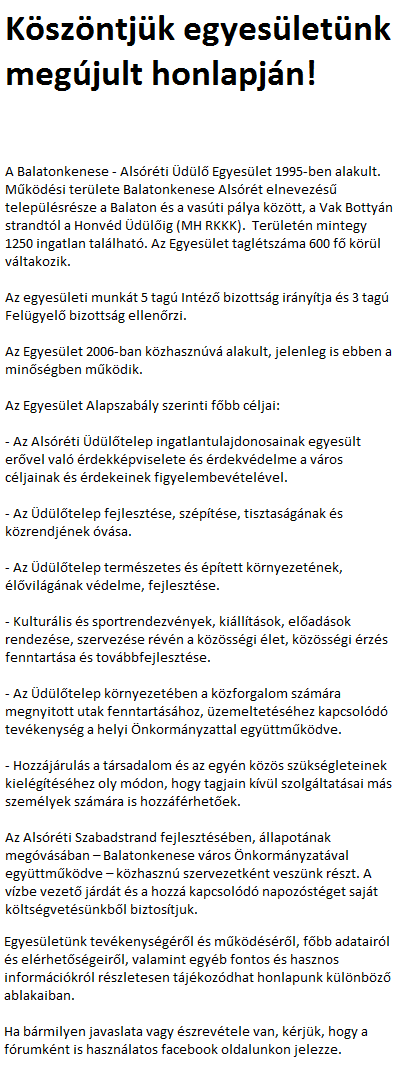 Köszöntjük egyesületünk megújult honlapján!

A Balatonkenese - Alsóréti Üdülő Egyesület 1995-ben alakult. Működési területe Balatonkenese Alsórét elnevezésű településrésze a Balaton és a vasúti pálya között, a Vak Bottyán strandtól a Honvéd Üdülőig (MH RKKK). Területén mintegy 1250 ingatlan található. Az Egyesület taglétszáma 600 fő körül váltakozik.

Az egyesületi munkát 5 tagú Intéző bizottság irányítja és 3 tagú Felügyelő bizottság ellenőrzi.

Az Egyesület 2006-ban közhasznúvá alakult, jelenleg is ebben a minőségben működik.

Az Egyesület Alapszabály szerinti főbb céljai:

- Az Alsóréti Üdülőtelep ingatlantulajdonosainak egyesült erővel való érdekképviselete és érdekvédelme a város céljainak és érdekeinek figyelembevételével.

- Az Üdülőtelep fejlesztése, szépítése, tisztaságának és közrendjének óvása.

- Az Üdülőtelep természetes és épített környezetének, élővilágának védelme, fejlesztése.

- Kulturális és sportrendezvények, kiállítások, előadások rendezése, szervezése révén a közösségi élet, közösségi érzés fenntartása és továbbfejlesztése.

- Az Üdülőtelep környezetében a közforgalom számára megnyitott utak fenntartásához, üzemeltetéséhez kapcsolódó tevékenység a helyi Önkormányzattal együttműködve.

- Hozzájárulás a társadalom és az egyén közös szükségleteinek kielégítéséhez oly módon, hogy tagjain kívül szolgáltatásai más személyek számára is hozzáférhetőek.

Az Alsóréti Szabadstrand fejlesztésében, állapotának megóvásában – Balatonkenese város Önkormányzatával együttműködve – közhasznú szervezetként veszünk részt. A vízbe vezető járdát és a hozzá kapcsolódó napozóstéget saját költségvetésünkből biztosítjuk.

Egyesületünk tevékenységéről és működéséről, főbb adatairól és elérhetőségeiről, valamint egyéb fontos és hasznos információkról részletesen tájékozódhat honlapunk különböző ablakaiban.

Ha bármilyen javaslata vagy észrevétele van, kérjük, hogy a fórumként is használatos facebook oldalunkon jelezze.